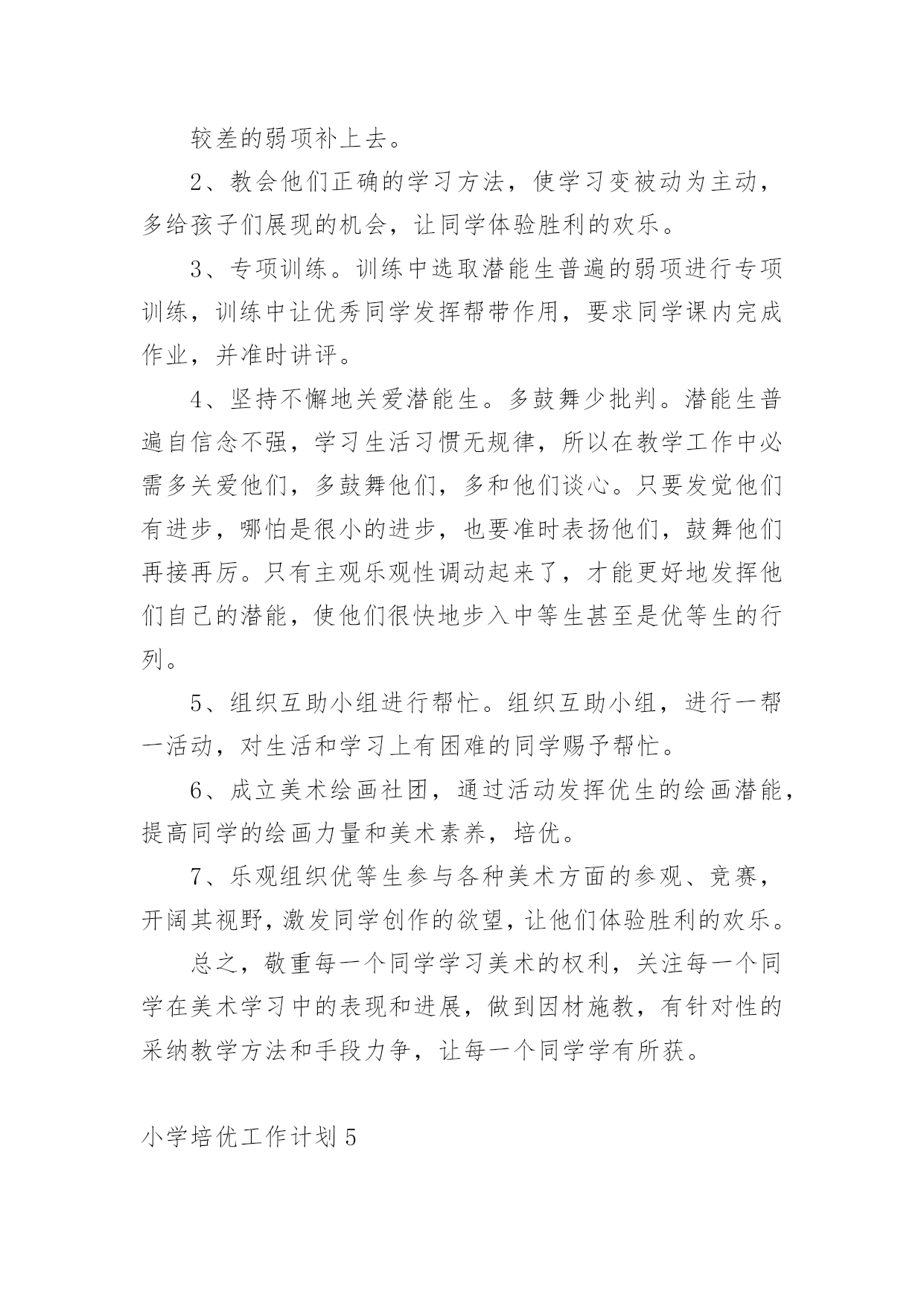 较差的弱项补上去。

2、教会他们正确的学习方法，使学习变被动为主动，多给孩子们展现的机会，让同学体验胜利的欢乐。

3、专项训练。训练中选取潜能生普遍的弱项进行专项训练，训练中让优秀同学发挥帮带作用，要求同学课内完成作业，并准时讲评。

4、坚持不懈地关爱潜能生。多鼓舞少批判。潜能生普遍自信念不强，学习生活习惯无规律，所以在教学工作中必需多关爱他们，多鼓舞他们，多和他们谈心。只要发觉他们有进步，哪怕是很小的进步，也要准时表扬他们，鼓舞他们再接再厉。只有主观乐观性调动起来了，才能更好地发挥他们自己的潜能，使他们很快地步入中等生甚至是优等生的行列。

5、组织互助小组进行帮忙。组织互助小组，进行一帮一活动，对生活和学习上有困难的同学赐予帮忙。

6、成立美术绘画社团，通过活动发挥优生的绘画潜能，提高同学的绘画力量和美术素养，培优。

7、乐观组织优等生参与各种美术方面的参观、竞赛，开阔其视野，激发同学创作的欲望，让他们体验胜利的欢乐。

总之，敬重每一个同学学习美术的权利，关注每一个同学在美术学习中的表现和进展，做到因材施教，有针对性的采纳教学方法和手段力争，让每一个同学学有所获。

小学培优工作计划5